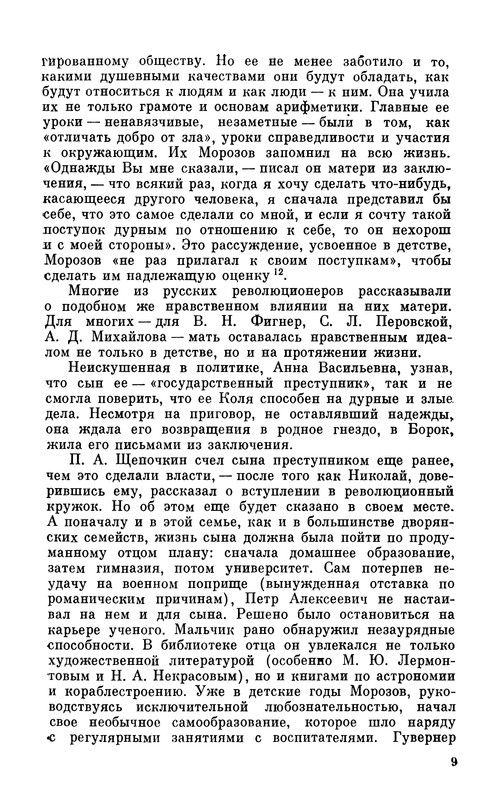 гированному обществу. Но ее не менее заботило и то, какими душевными качествами они будут обладать, как будут относиться к людям и как люди — к ним. Она учила их не только грамоте и основам арифметики. Главные ее уроки — ненавязчивые, незаметные — были в том, как «отличать добро от зла», уроки справедливости и участия к окружающим. Их Морозов запомнил на всю жизнь. «Однажды Вы мне сказали, — писал он матери из заключения, — что всякий раз, когда я хочу сделать что-нибудь, касающееся другого человека, я сначала представил бы себе, что это самое сделали со мной, и если я сочту такой поступок дурным по отношению к себе, то он нехорош и с моей стороны». Это рассуждение, усвоенное в детстве, Морозов «не раз прилагал к своим поступкам», чтобы сделать им надлежащую оценку $^{12}$.

Многие из русских революционеров рассказывали о подобном же нравственном влиянии на них матери. Для многих — для В. Н. Фигнер, С. Л. Перовской, А. Д. Михайлова — мать оставалась нравственным идеалом не только в детстве, но и на протяжении жизни.

Неискушенная в политике, Анна Васильевна, узнав, что сын ее — «государственный преступник», так и не смогла поверить, что ее Коля способен на дурные и злые дела. Несмотря на приговор, не оставлявший надежды, она ждала его возвращения в родное гнездо, в Борок, жила его письмами из заключения.

П. А. Щепочкин счел сына преступником еще ранее, чем это сделали власти, — после того как Николай, доверившись ему, рассказал о вступлении в революционный кружок. Но об этом еще будет сказано в своем месте. А поначалу и в этой семье, как и в большинстве дворянских семейств, жизнь сына должна была пойти по продуманному отцом плану: сначала домашнее образование, затем гимназия, потом университет. Сам потерпев неудачу на военном поприще (вынужденная отставка по романическим причинам), Петр Алексеевич не настаивал на нем и для сына. Решено было остановиться на карьере ученого. Мальчик рано обнаружил незаурядные способности. В библиотеке отца он увлекался не только художественной литературой (особенно М. Ю. Лермонтовым и Н. А. Некрасовым), но и книгами по астрономии и кораблестроению. Уже в детские годы Морозов, руководствуясь исключительной любознательностью, начал свое необычное самообразование, которое шло наряду с регулярными занятиями с воспитателями. Гувернер

9